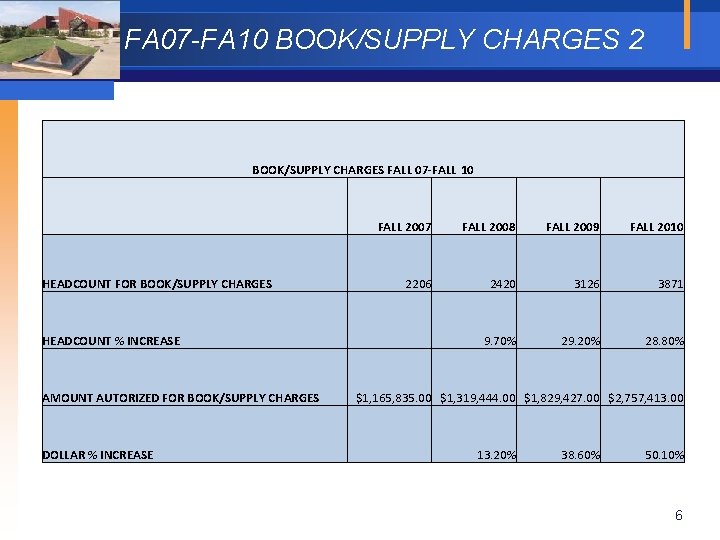 FA07-FA10 BOOK/SUPPLY CHARGES 2

BOOK/SUPPLY CHARGES FALL 07-FALL 10

| | FALL 2007 | FALL 2008 | FALL 2009 | FALL 2010 |
|---|---|---|---|---|
| HEADCOUNT FOR BOOK/SUPPLY CHARGES | 2206 | 2420 | 3126 | 3871 |
| HEADCOUNT % INCREASE | | 9.70% | 29.20% | 28.80% |
| AMOUNT AUTORIZED FOR BOOK/SUPPLY CHARGES | $1,165,835.00 | $1,319,444.00 | $1,829,427.00 | $2,757,413.00 |
| DOLLAR % INCREASE | | 13.20% | 38.60% | 50.10% |

6